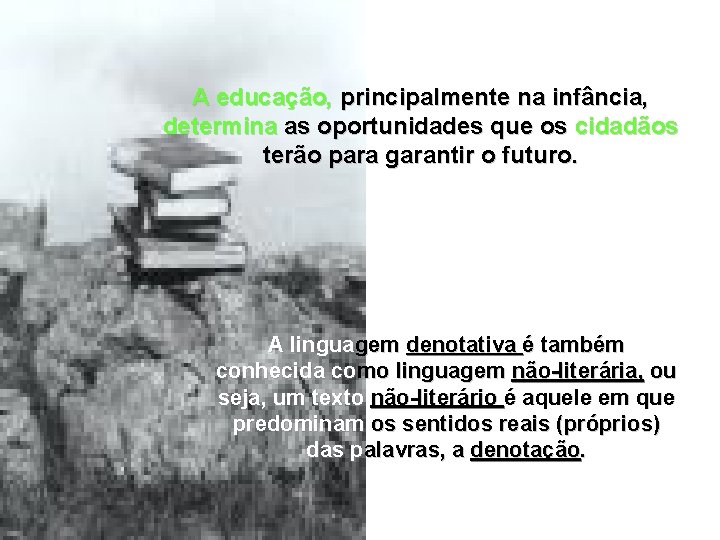 A educação, principalmente na infância, determina as oportunidades que os cidadãos terão para garantir o futuro.

A linguagem denotativa é também conhecida como linguagem não-literária, ou seja, um texto não-literário é aquele em que predominam os sentidos reais (próprios) das palavras, a denotação.